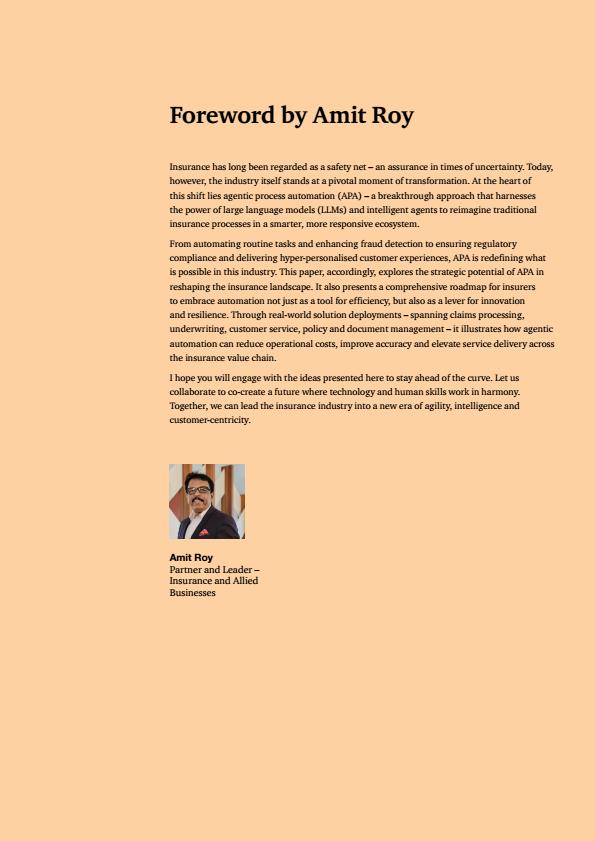 Foreword by Amit Roy

Insurance has long been regarded as a safety net – an assurance in times of uncertainty. Today, however, the industry itself stands at a pivotal moment of transformation. At the heart of this shift lies agentic process automation (APA) – a breakthrough approach that harnesses the power of large language models (LLMs) and intelligent agents to reimagine traditional insurance processes in a smarter, more responsive ecosystem.

From automating routine tasks and enhancing fraud detection to ensuring regulatory compliance and delivering hyper-personalised customer experiences, APA is redefining what is possible in this industry. This paper, accordingly, explores the strategic potential of APA in reshaping the insurance landscape. It also presents a comprehensive roadmap for insurers to embrace automation not just as a tool for efficiency, but also as a lever for innovation and resilience. Through real-world solution deployments – spanning claims processing, underwriting, customer service, policy and document management – it illustrates how agentic automation can reduce operational costs, improve accuracy and elevate service delivery across the insurance value chain.

I hope you will engage with the ideas presented here to stay ahead of the curve. Let us collaborate to co-create a future where technology and human skills work in harmony. Together, we can lead the insurance industry into a new era of agility, intelligence and customer-centricity.

Amit Roy
Partner and Leader – Insurance and Allied Businesses